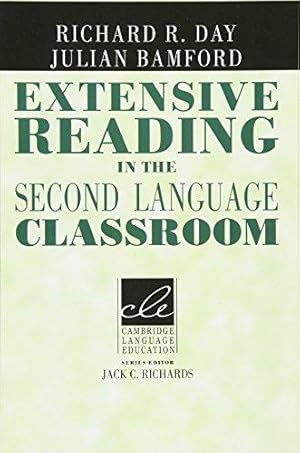 RICHARD R. DAY
JULIAN BAMFORD

EXTENSIVE READING IN THE SECOND LANGUAGE CLASSROOM

cle

CAMBRIDGE LANGUAGE EDUCATION

SERIES EDITOR
JACK C. RICHARDS